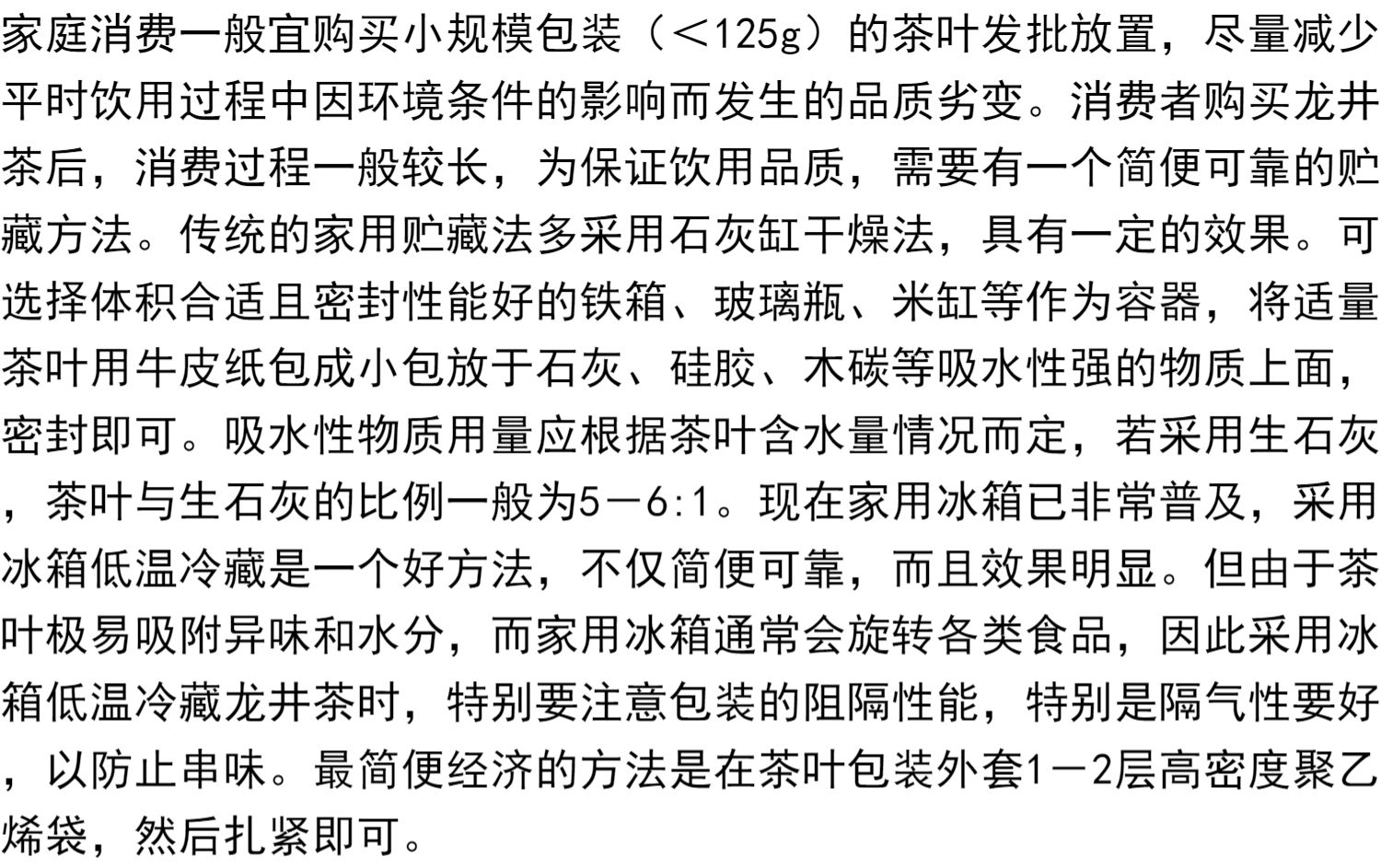 家庭消费一般宜购买小规模包装（＜125g）的茶叶发批放置，尽量减少平时饮用过程中因环境条件的影响而发生的品质劣变。消费者购买龙井茶后，消费过程一般较长，为保证饮用品质，需要有一个简便可靠的贮藏方法。传统的家用贮藏法多采用石灰缸干燥法，具有一定的效果。可选择体积合适且密封性能好的铁箱、玻璃瓶、米缸等作为容器，将适量茶叶用牛皮纸包成小包放于石灰、硅胶、木碳等吸水性强的物质上面，密封即可。吸水性物质用量应根据茶叶含水量情况而定，若采用生石灰，茶叶与生石灰的比例一般为5－6:1。现在家用冰箱已非常普及，采用冰箱低温冷藏是一个好方法，不仅简便可靠，而且效果明显。但由于茶叶极易吸附异味和水分，而家用冰箱通常会旋转各类食品，因此采用冰箱低温冷藏龙井茶时，特别要注意包装的阻隔性能，特别是隔气性要好，以防止串味。最简便经济的方法是在茶叶包装外套1－2层高密度聚乙烯袋，然后扎紧即可。